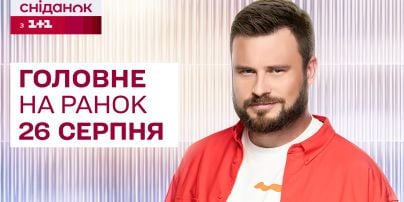 сніданок
з 1+1

ГОЛОВНЕ
НА РАНОК
26 СЕРПНЯ